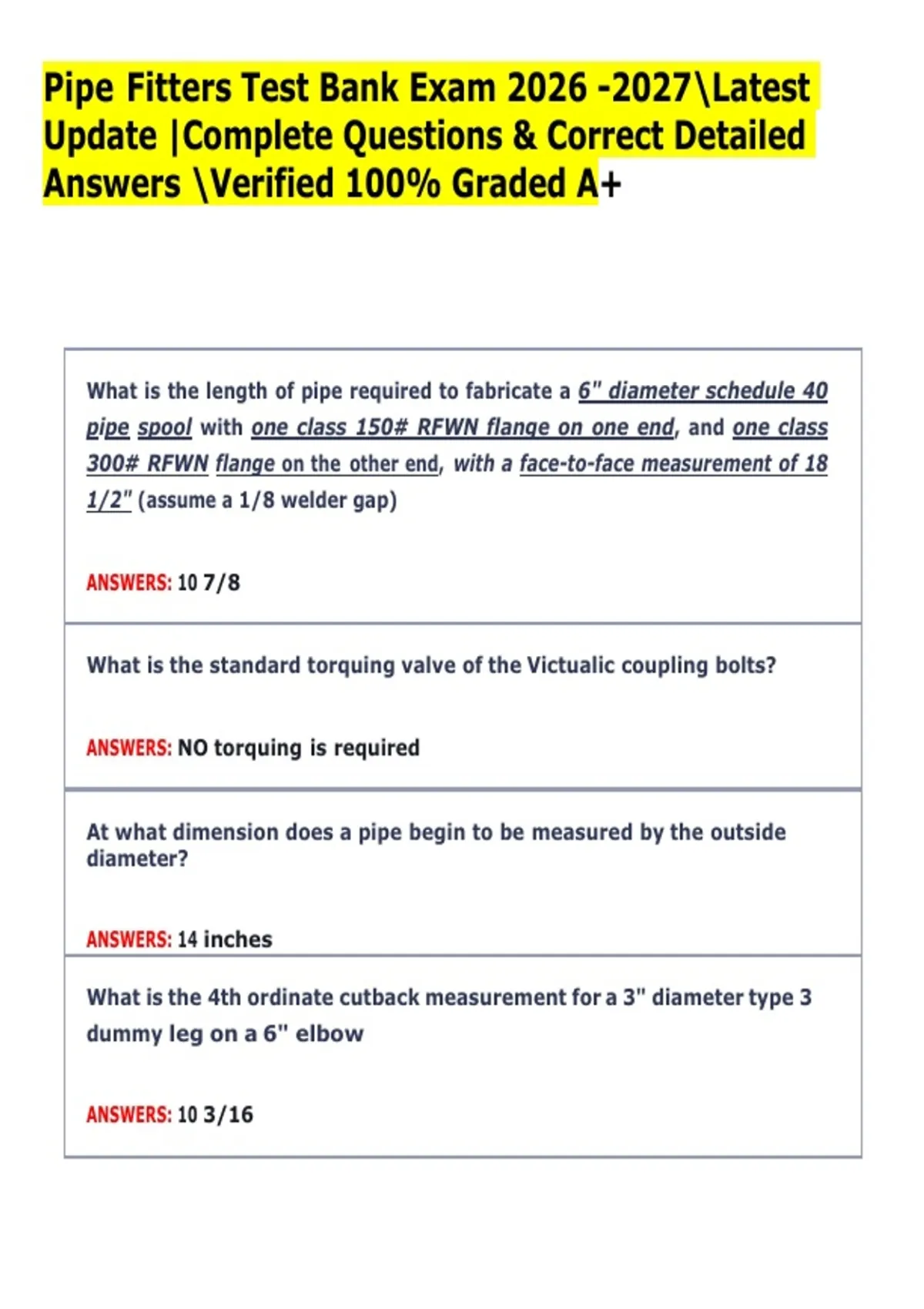 Pipe Fitters Test Bank Exam 2026 -2027\Latest Update |Complete Questions & Correct Detailed Answers \Verified 100% Graded A+

What is the length of pipe required to fabricate a 6" diameter schedule 40 pipe spool with one class 150# RFWN flange on one end, and one class 300# RFWN flange on the other end, with a face-to-face measurement of 18 1/2" (assume a 1/8 welder gap)

ANSWERS: 10 7/8

What is the standard torquing valve of the Victualic coupling bolts?

ANSWERS: NO torquing is required

At what dimension does a pipe begin to be measured by the outside diameter?

ANSWERS: 14 inches

What is the 4th ordinate cutback measurement for a 3" diameter type 3 dummy leg on a 6" elbow

ANSWERS: 10 3/16